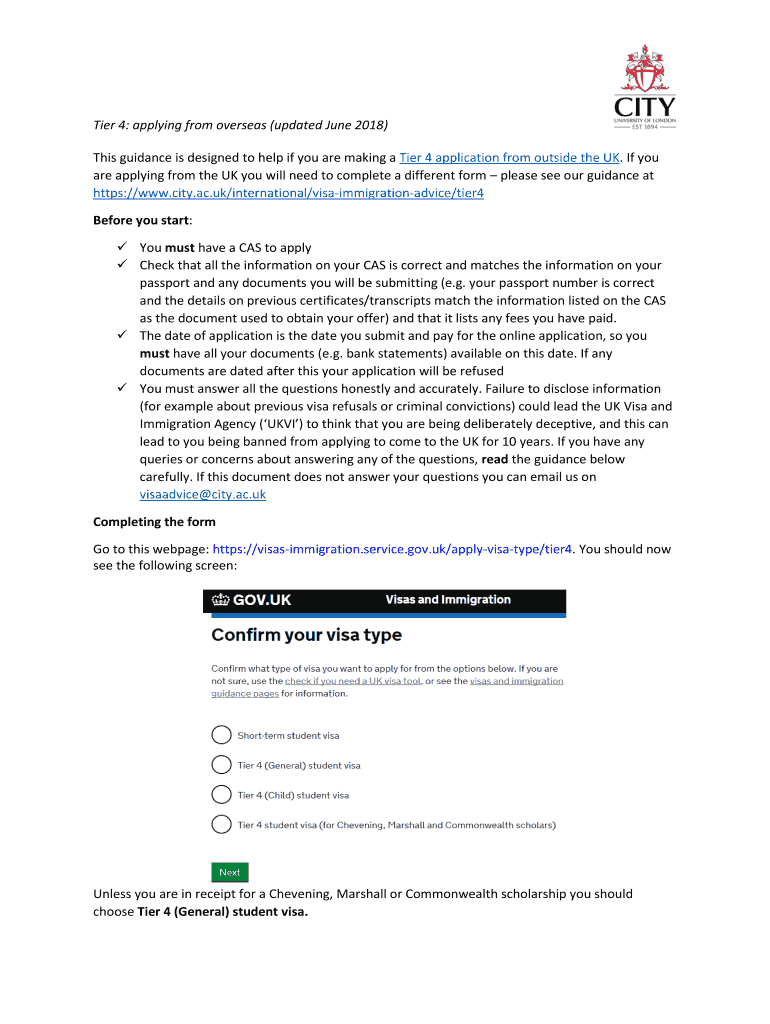 CITY
UNIVERSITY OF LONDON
EST 1894

Tier 4: applying from overseas (updated June 2018)

This guidance is designed to help if you are making a Tier 4 application from outside the UK. If you are applying from the UK you will need to complete a different form – please see our guidance at https://www.city.ac.uk/international/visa-immigration-advice/tier4

Before you start:

✓ You must have a CAS to apply
✓ Check that all the information on your CAS is correct and matches the information on your passport and any documents you will be submitting (e.g. your passport number is correct and the details on previous certificates/transcripts match the information listed on the CAS as the document used to obtain your offer) and that it lists any fees you have paid.
✓ The date of application is the date you submit and pay for the online application, so you must have all your documents (e.g. bank statements) available on this date. If any documents are dated after this your application will be refused
✓ You must answer all the questions honestly and accurately. Failure to disclose information (for example about previous visa refusals or criminal convictions) could lead the UK Visa and Immigration Agency ('UKVI') to think that you are being deliberately deceptive, and this can lead to you being banned from applying to come to the UK for 10 years. If you have any queries or concerns about answering any of the questions, read the guidance below carefully. If this document does not answer your questions you can email us on visaadvice@city.ac.uk

Completing the form

Go to this webpage: https://visas-immigration.service.gov.uk/apply-visa-type/tier4. You should now see the following screen:

GOV.UK Visas and Immigration

Confirm your visa type

Confirm what type of visa you want to apply for from the options below. If you are not sure, use the check if you need a UK visa tool, or see the visas and immigration guidance pages for information.

Short-term student visa

Tier 4 (General) student visa

Tier 4 (Child) student visa

Tier 4 student visa (for Chevening, Marshall and Commonwealth scholars)

Next

Unless you are in receipt for a Chevening, Marshall or Commonwealth scholarship you should choose Tier 4 (General) student visa.